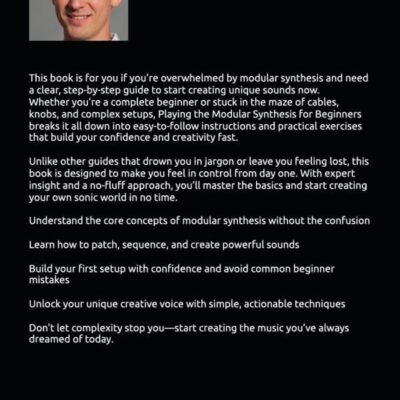 This book is for you if you're overwhelmed by modular synthesis and need a clear, step-by-step guide to start creating unique sounds now. Whether you're a complete beginner or stuck in the maze of cables, knobs, and complex setups, Playing the Modular Synthesis for Beginners breaks it all down into easy-to-follow instructions and practical exercises that build your confidence and creativity fast.

Unlike other guides that drown you in jargon or leave you feeling lost, this book is designed to make you feel in control from day one. With expert insight and a no-fluff approach, you'll master the basics and start creating your own sonic world in no time.

Understand the core concepts of modular synthesis without the confusion

Learn how to patch, sequence, and create powerful sounds

Build your first setup with confidence and avoid common beginner mistakes

Unlock your unique creative voice with simple, actionable techniques

Don't let complexity stop you—start creating the music you've always dreamed of today.